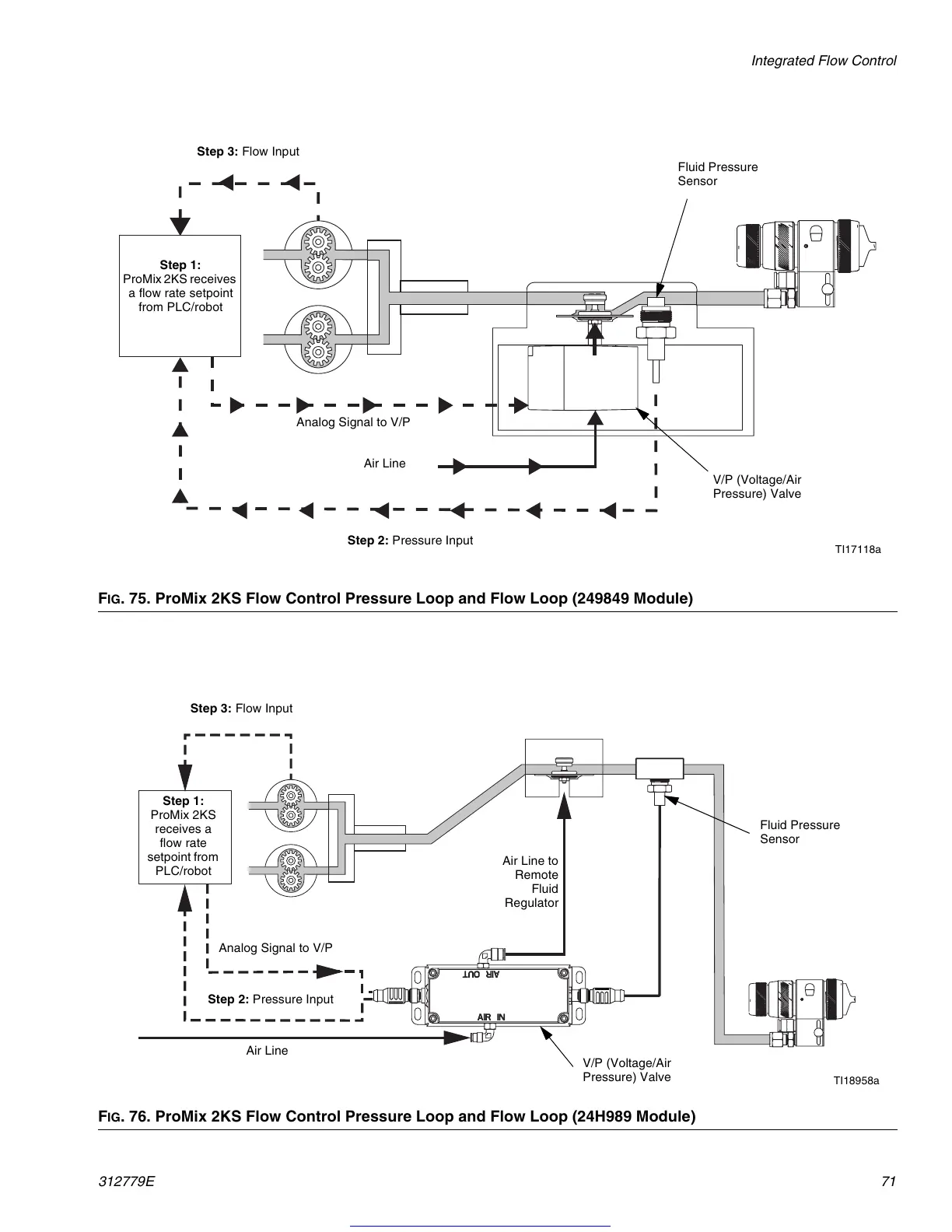 Integrated Flow Control

Step 3: Flow Input

Fluid Pressure Sensor

Step 1:
ProMix 2KS receives a flow rate setpoint from PLC/robot

Analog Signal to V/P

Air Line

V/P (Voltage/Air Pressure) Valve

Step 2: Pressure Input

TI17118a

FIG. 75. ProMix 2KS Flow Control Pressure Loop and Flow Loop (249849 Module)

Step 3: Flow Input

Step 1:
ProMix 2KS receives a flow rate setpoint from PLC/robot

Fluid Pressure Sensor

Air Line to Remote Fluid Regulator

Analog Signal to V/P

AIR OUT

Step 2: Pressure Input

AIR IN

Air Line

V/P (Voltage/Air Pressure) Valve

TI18958a

FIG. 76. ProMix 2KS Flow Control Pressure Loop and Flow Loop (24H989 Module)

312779E

71